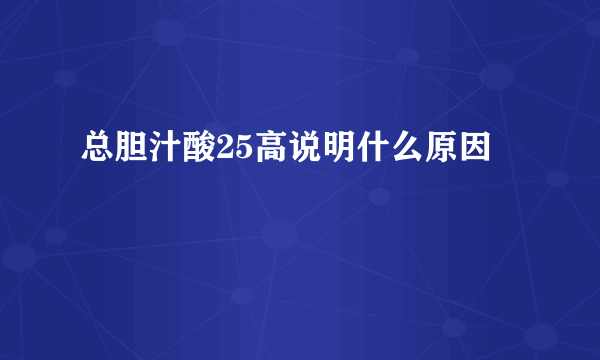 总胆汁酸25高说明什么原因